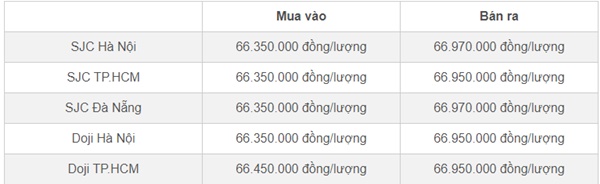 | | Mua vào | Bán ra |
|---|---|---|
| SJC Hà Nội | 66.350.000 đồng/lượng | 66.970.000 đồng/lượng |
| SJC TP.HCM | 66.350.000 đồng/lượng | 66.950.000 đồng/lượng |
| SJC Đà Nẵng | 66.350.000 đồng/lượng | 66.970.000 đồng/lượng |
| Doji Hà Nội | 66.350.000 đồng/lượng | 66.950.000 đồng/lượng |
| Doji TP.HCM | 66.450.000 đồng/lượng | 66.950.000 đồng/lượng |